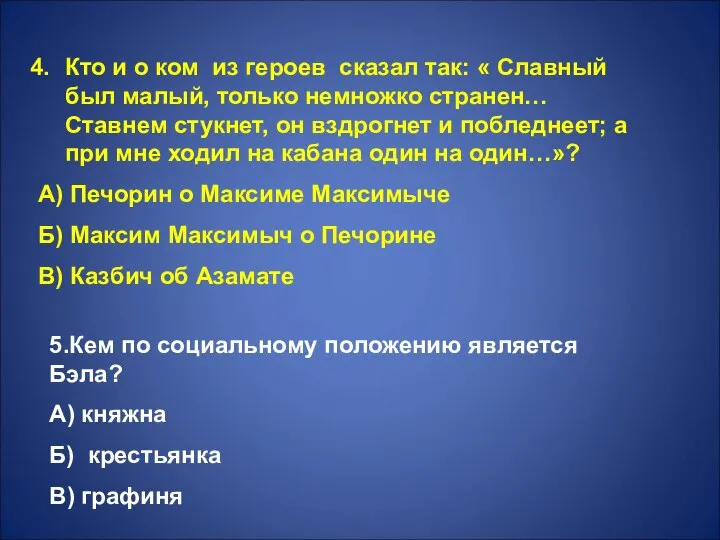 4. Кто и о ком из героев сказал так: « Славный был малый, только немножко странен… Ставнем стукнет, он вздрогнет и побледнеет; а при мне ходил на кабана один на один…»?

А) Печорин о Максиме Максимыче

Б) Максим Максимыч о Печорине

В) Казбич об Азамате

5.Кем по социальному положению является Бэла?

А) княжна

Б) крестьянка

В) графиня